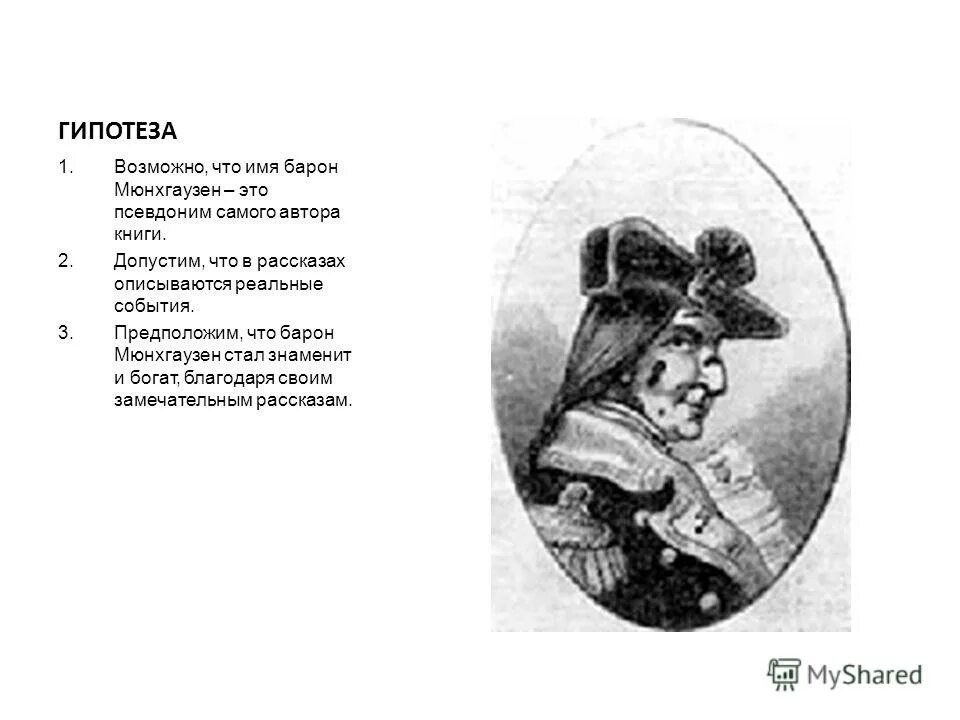 ГИПОТЕЗА

1. Возможно, что имя барон Мюнхгаузен – это псевдоним самого автора книги.

2. Допустим, что в рассказах описываются реальные события.

3. Предположим, что барон Мюнхгаузен стал знаменит и богат, благодаря своим замечательным рассказам.

MyShared